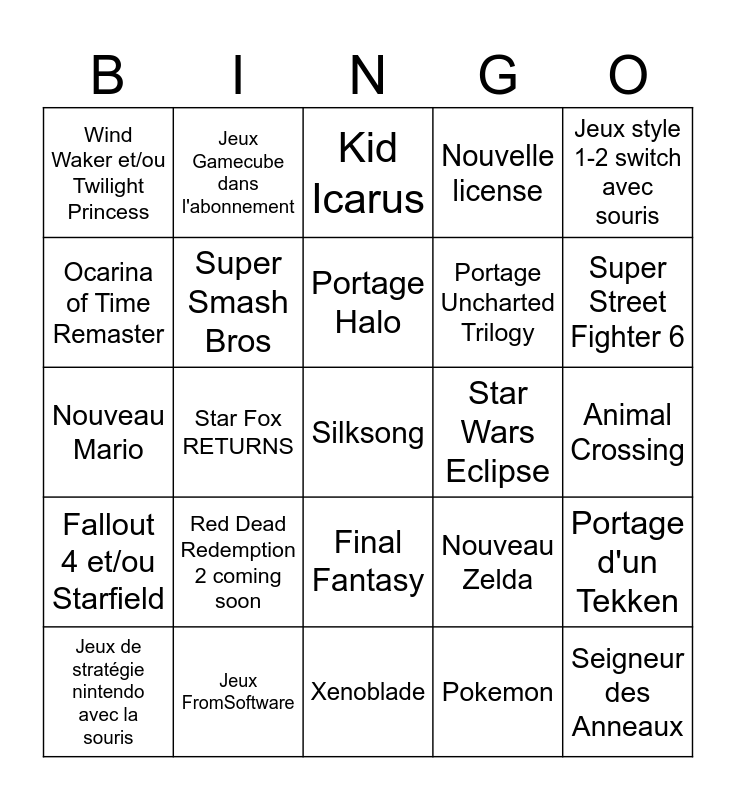 | B | I | N | G | O |
|---|---|---|---|---|
| Wind Waker et/ou Twilight Princess | Jeux Gamecube dans l'abonnement | Kid Icarus | Nouvelle license | Jeux style 1-2 switch avec souris |
| Ocarina of Time Remaster | Super Smash Bros | Portage Halo | Portage Uncharted Trilogy | Super Street Fighter 6 |
| Nouveau Mario | Star Fox RETURNS | Silksong | Star Wars Eclipse | Animal Crossing |
| Fallout 4 et/ou Starfield | Red Dead Redemption 2 coming soon | Final Fantasy | Nouveau Zelda | Portage d'un Tekken |
| Jeux de stratégie nintendo avec la souris | Jeux FromSoftware | Xenoblade | Pokemon | Seigneur des Anneaux |